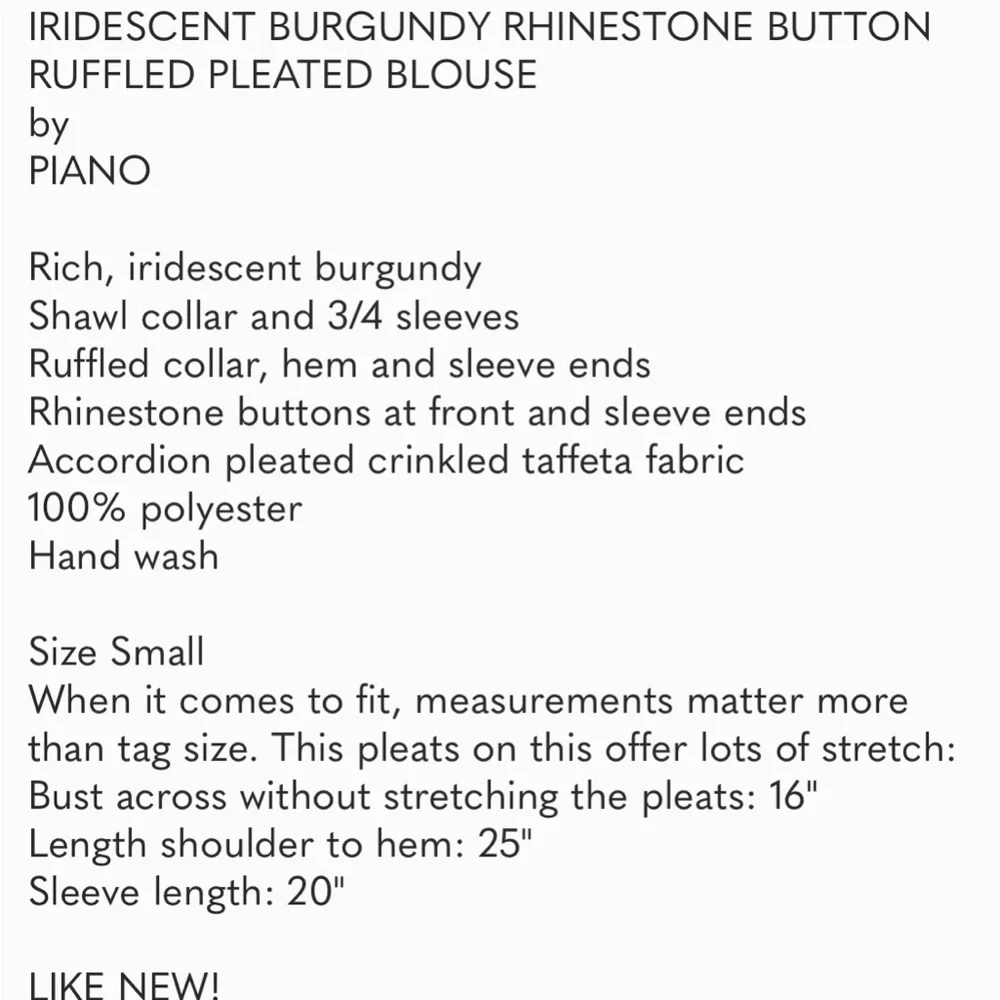 IRIDESCENT BURGUNDY RHINESTONE BUTTON RUFFLED PLEATED BLOUSE
by
PIANO

Rich, iridescent burgundy
Shawl collar and 3/4 sleeves
Ruffled collar, hem and sleeve ends
Rhinestone buttons at front and sleeve ends
Accordion pleated crinkled taffeta fabric
100% polyester
Hand wash

Size Small
When it comes to fit, measurements matter more than tag size. This pleats on this offer lots of stretch:
Bust across without stretching the pleats: 16"
Length shoulder to hem: 25"
Sleeve length: 20"

LIKE NEW!